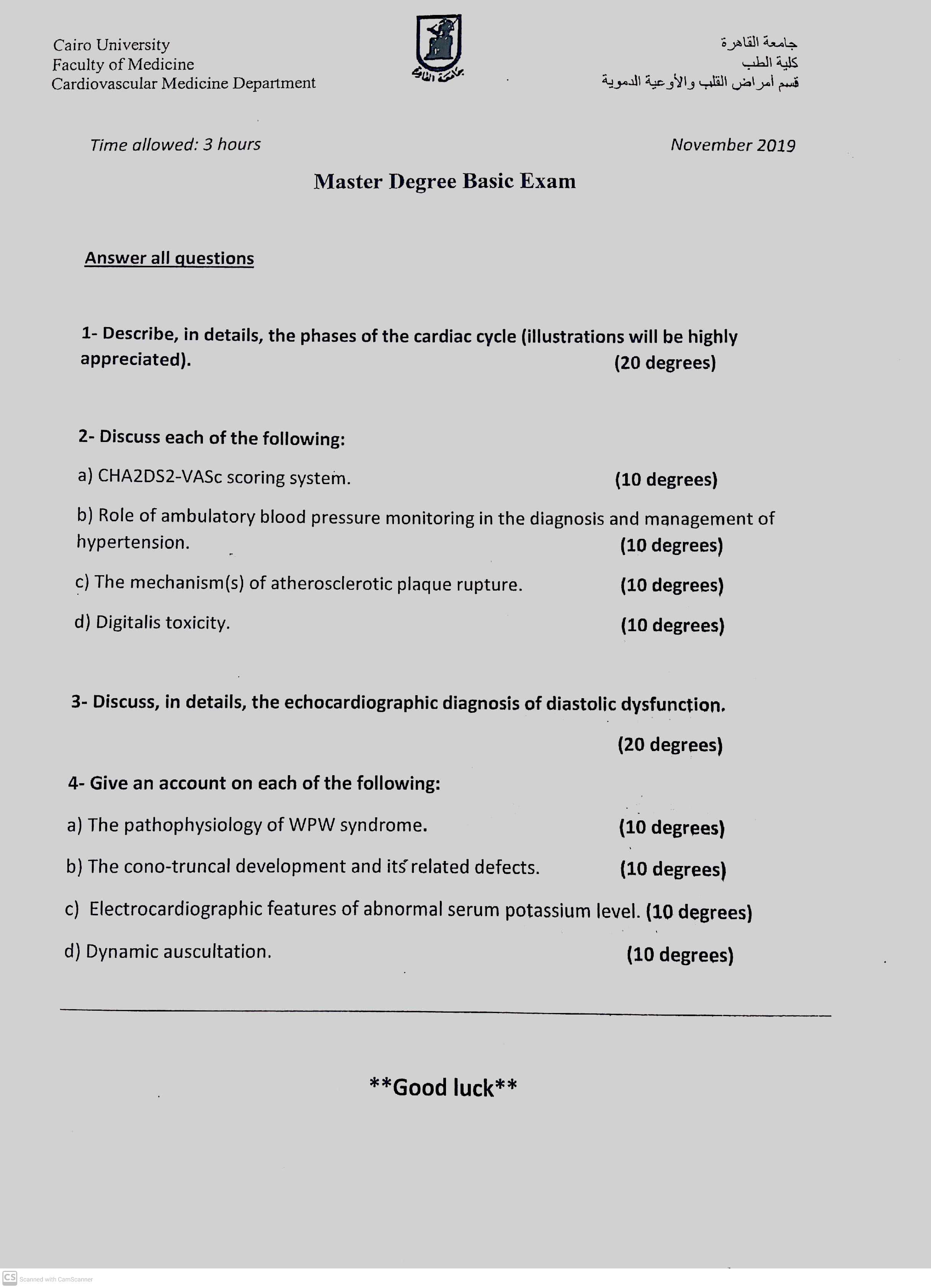 Cairo University
Faculty of Medicine
Cardiovascular Medicine Department

جامعة القاهرة

جامعة القاهرة
كلية الطب
قسم أمراض القلب والأوعية الدموية

Time allowed: 3 hours

November 2019

Master Degree Basic Exam

Answer all questions

1- Describe, in details, the phases of the cardiac cycle (illustrations will be highly appreciated). (20 degrees)

2- Discuss each of the following:

a) CHA2DS2-VASc scoring system. (10 degrees)

b) Role of ambulatory blood pressure monitoring in the diagnosis and management of hypertension. (10 degrees)

c) The mechanism(s) of atherosclerotic plaque rupture. (10 degrees)

d) Digitalis toxicity. (10 degrees)

3- Discuss, in details, the echocardiographic diagnosis of diastolic dysfunction.

(20 degrees)

4- Give an account on each of the following:

a) The pathophysiology of WPW syndrome. (10 degrees)

b) The cono-truncal development and its related defects. (10 degrees)

c) Electrocardiographic features of abnormal serum potassium level. (10 degrees)

d) Dynamic auscultation. (10 degrees)

**Good luck**

CS Scanned with CamScanner